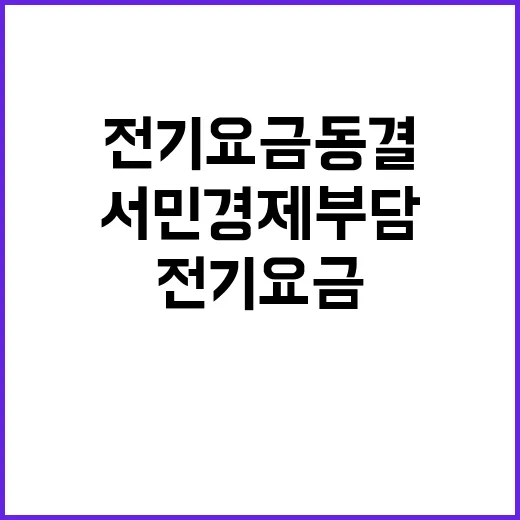 전기요금동결
서민경제부담
전기요금